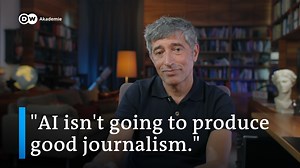 DW Akademie

"AI isn't going to produce good journalism."